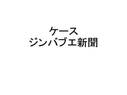 ケース
ジンバブエ新聞